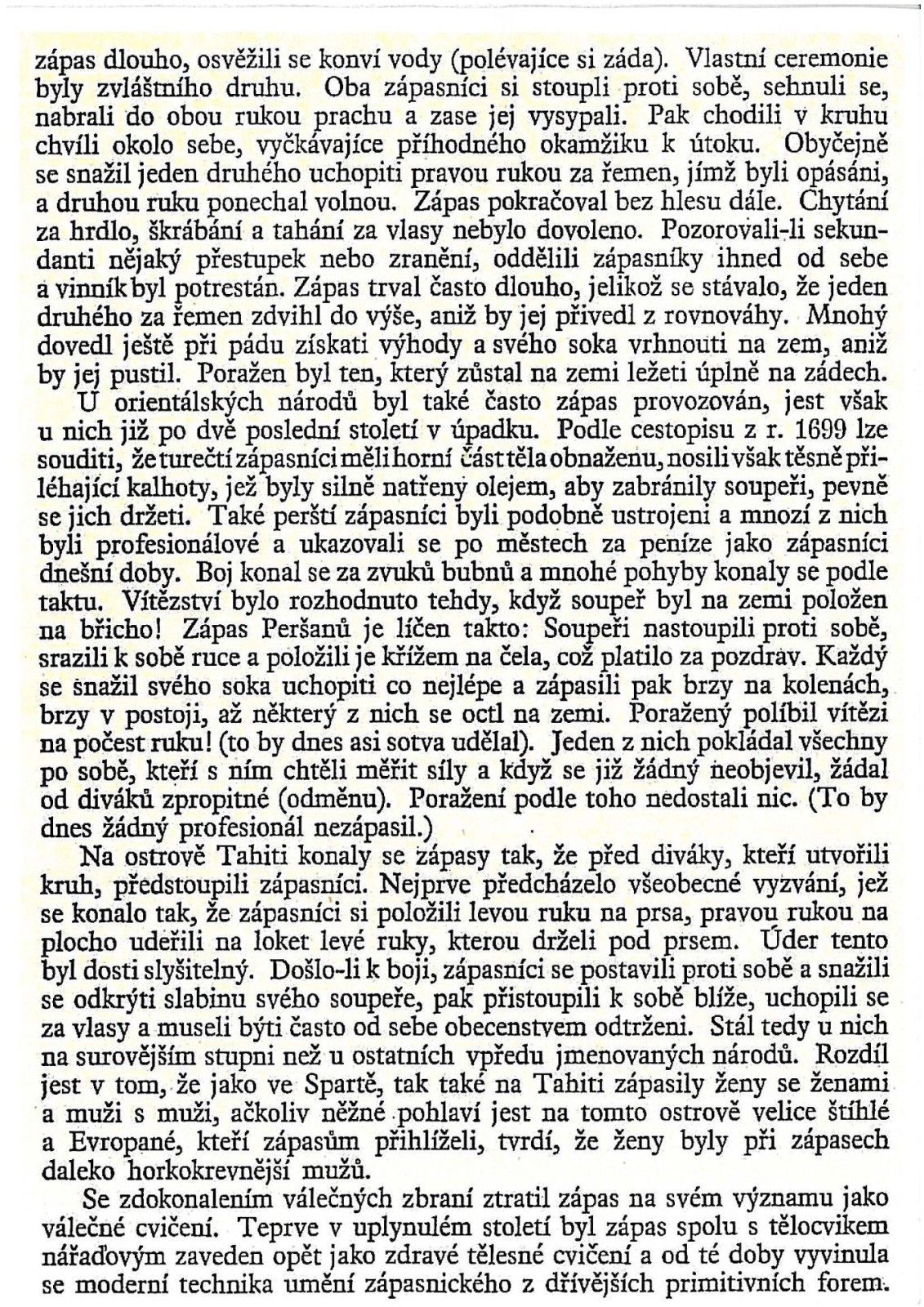 zápas dlouho, osvěžili se konví vody (polévajíce si záda). Vlastní ceremonie byly zvláštního druhu. Oba zápasníci si stoupli proti sobě, sehnuli se, nabrali do obou rukou prachu a zase jej vysypali. Pak chodili v kruhu chvíli okolo sebe, vyčkávajíce příhodného okamžiku k útoku. Obyčejně se snažil jeden druhého uchopiti pravou rukou za řemen, jímž byli opásáni, a druhou ruku ponechal volnou. Zápas pokračoval bez hlesu dále. Chytání za hrdlo, škrábání a tahání za vlasy nebylo dovoleno. Pozorovali-li sekundanti nějaký přestupek nebo zranění, oddělili zápasníky ihned od sebe a vinník byl potrestán. Zápas trval často dlouho, jelikož se stávalo, že jeden druhého za řemen zdvihl do výše, aniž by jej přivedl z rovnováhy. Mnohý dovedl ještě při pádu získati výhody a svého soka vrhnouti na zem, aniž by jej pustil. Poražen byl ten, který zůstal na zemi ležeti úplně na zádech.

U orientálských národů byl také často zápas provozován, jest však u nich již po dvě poslední století v úpadku. Podle cestopisu z r. 1699 lze souditi, že turečtí zápasníci měli horní část těla obnaženu, nosili však těsně přiléhající kalhoty, jež byly silně natřeny olejem, aby zabránily soupeři, pevně se jich držeti. Také perští zápasníci byli podobně ustrojeni a mnozí z nich byli profesionálové a ukazovali se po městech za peníze jako zápasníci dnešní doby. Boj konal se za zvuků bubnů a mnohé pohyby konaly se podle taktu. Vítězství bylo rozhodnuto tehdy, když soupeř byl na zemi položen na břicho! Zápas Peršanů je líčen takto: Soupeři nastoupili proti sobě, srazili k sobě ruce a položili je křížem na čela, což platilo za pozdrav. Každý se snažil svého soka uchopiti co nejlépe a zápasili pak brzy na kolenách, brzy v postoji, až některý z nich se octl na zemi. Poražený políbil vítězi na počest ruku! (to by dnes asi sotva udělal). Jeden z nich pokládal všechny po sobě, kteří s ním chtěli měřit síly a když se již žádný neobjevil, žádal od diváků zpropitné (odměnu). Poražení podle toho nedostali nic. (To by dnes žádný profesionál nezápasil.)

Na ostrově Tahiti konaly se zápasy tak, že před diváky, kteří utvořili kruh, předstoupili zápasníci. Nejprve předcházelo všeobecné vyzvání, jež se konalo tak, že zápasníci si položili levou ruku na prsa, pravou rukou na plocho udeřili na loket levé ruky, kterou drželi pod prsem. Úder tento byl dosti slyšitelný. Došlo-li k boji, zápasníci se postavili proti sobě a snažili se odkrýti slabinu svého soupeře, pak přistoupili k sobě blíže, uchopili se za vlasy a museli býti často od sebe obecenstvem odtrženi. Stál tedy u nich na surovějším stupni než u ostatních vpředu jmenovaných národů. Rozdíl jest v tom, že jako ve Spartě, tak také na Tahiti zápasily ženy se ženami a muži s muži, ačkoliv něžné pohlaví jest na tomto ostrově velice štíhlé a Evropané, kteří zápasům přihlíželi, tvrdí, že ženy byly při zápasech daleko horkokrevnější mužů.

Se zdokonalením válečných zbraní ztratil zápas na svém významu jako válečné cvičení. Teprve v uplynulém století byl zápas spolu s tělocvikem nářaďovým zaveden opět jako zdravé tělesné cvičení a od té doby vyvinula se moderní technika umění zápasnického z dřívějších primitivních forem.